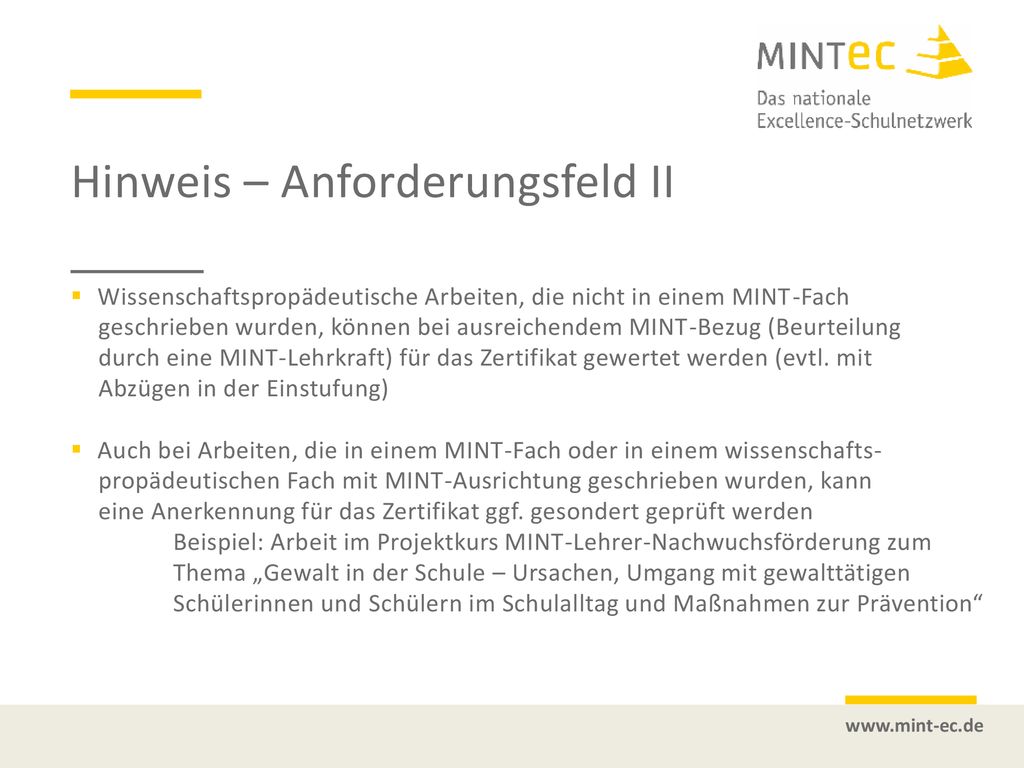 MINTec
Das nationale
Excellence-Schulnetzwerk

Hinweis – Anforderungsfeld II

▪ Wissenschaftspropädeutische Arbeiten, die nicht in einem MINT-Fach geschrieben wurden, können bei ausreichendem MINT-Bezug (Beurteilung durch eine MINT-Lehrkraft) für das Zertifikat gewertet werden (evtl. mit Abzügen in der Einstufung)

▪ Auch bei Arbeiten, die in einem MINT-Fach oder in einem wissenschaftspropädeutischen Fach mit MINT-Ausrichtung geschrieben wurden, kann eine Anerkennung für das Zertifikat ggf. gesondert geprüft werden
Beispiel: Arbeit im Projektkurs MINT-Lehrer-Nachwuchsförderung zum Thema „Gewalt in der Schule – Ursachen, Umgang mit gewalttätigen Schülerinnen und Schülern im Schulalltag und Maßnahmen zur Prävention“

www.mint-ec.de